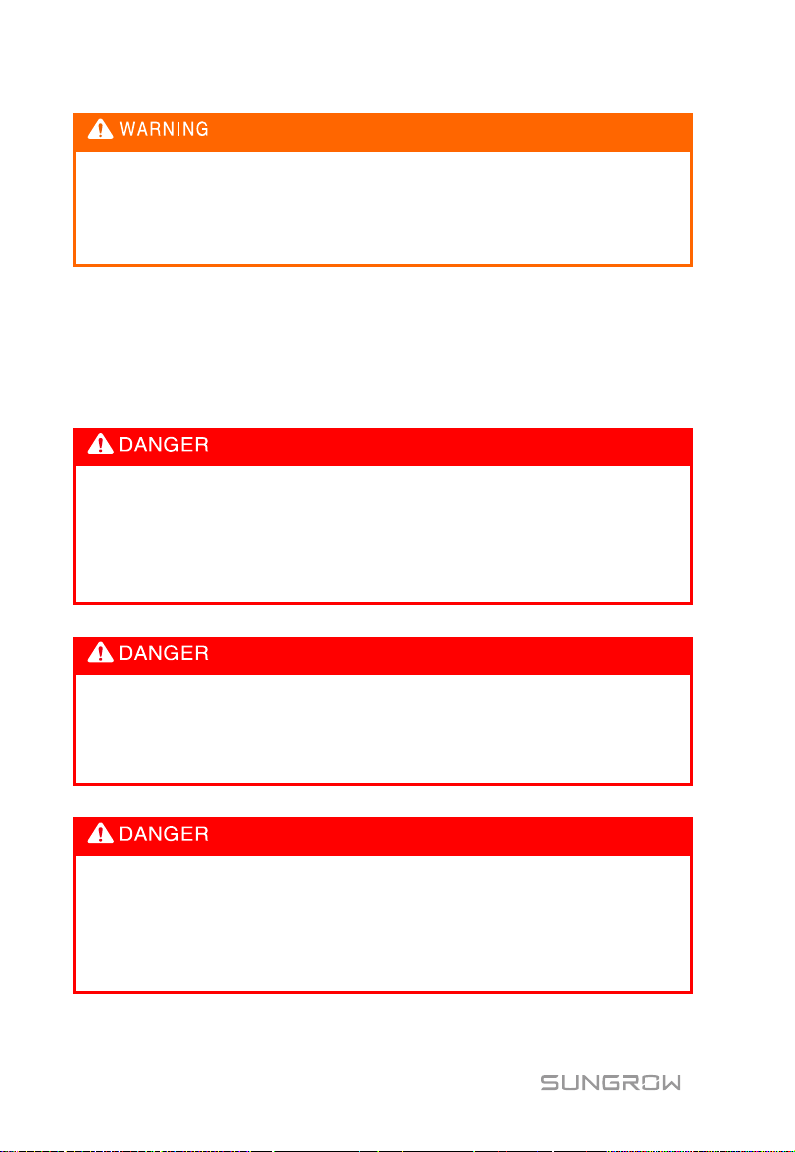 WARNING

DANGER

DANGER

DANGER

SUNGROW